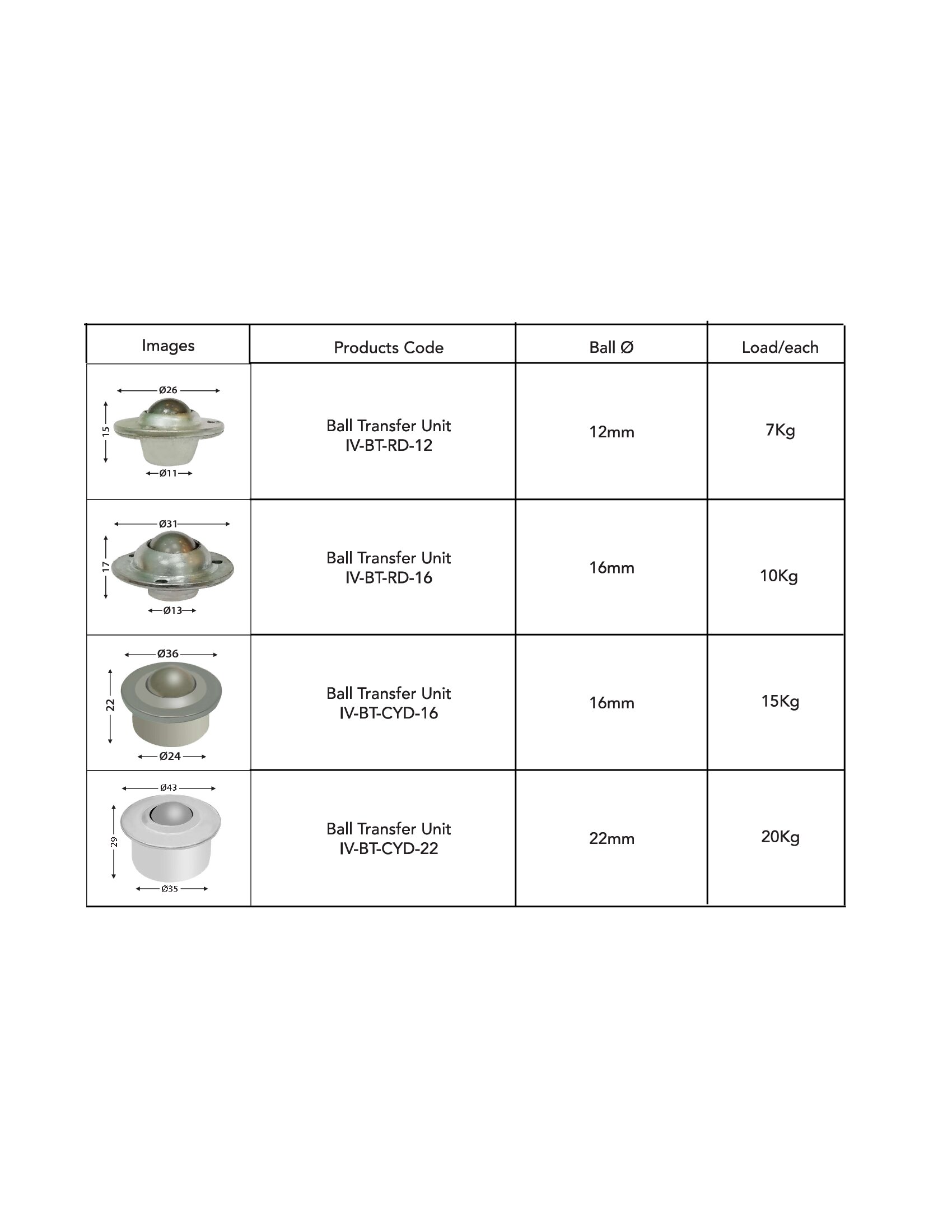 | Images | Products Code | Ball Ø | Load/each |
|---|---|---|---|
| Ø26 15 Ø11 | Ball Transfer Unit IV-BT-RD-12 | 12mm | 7Kg |
| Ø31 17 Ø13 | Ball Transfer Unit IV-BT-RD-16 | 16mm | 10Kg |
| Ø36 22 Ø24 | Ball Transfer Unit IV-BT-CYD-16 | 16mm | 15Kg |
| Ø43 29 Ø35 | Ball Transfer Unit IV-BT-CYD-22 | 22mm | 20Kg |